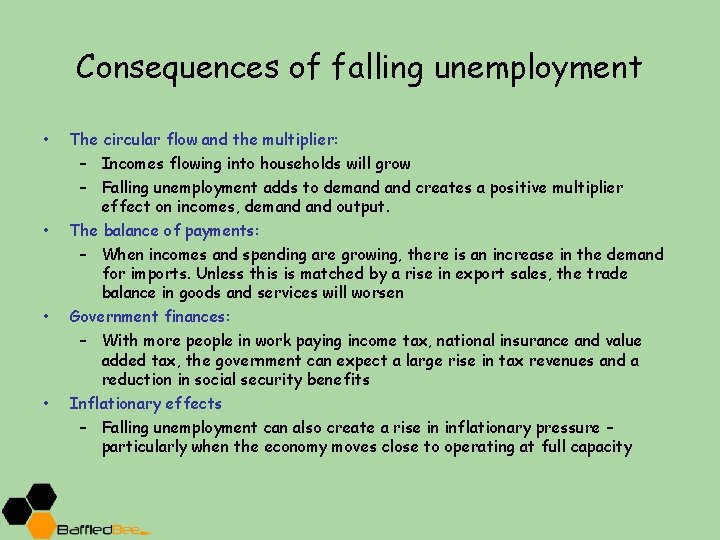 Consequences of falling unemployment

• The circular flow and the multiplier:
  – Incomes flowing into households will grow
  – Falling unemployment adds to demand and creates a positive multiplier effect on incomes, demand and output.
• The balance of payments:
  – When incomes and spending are growing, there is an increase in the demand for imports. Unless this is matched by a rise in export sales, the trade balance in goods and services will worsen
• Government finances:
  – With more people in work paying income tax, national insurance and value added tax, the government can expect a large rise in tax revenues and a reduction in social security benefits
• Inflationary effects
  – Falling unemployment can also create a rise in inflationary pressure – particularly when the economy moves close to operating at full capacity

BaffledBee